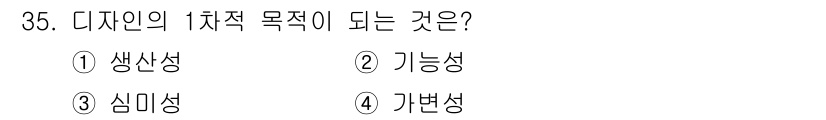 35. 디자인의 1차적 목적이 되는 것은?

① 생산성 ② 기능성

③ 심미성 ④ 가변성